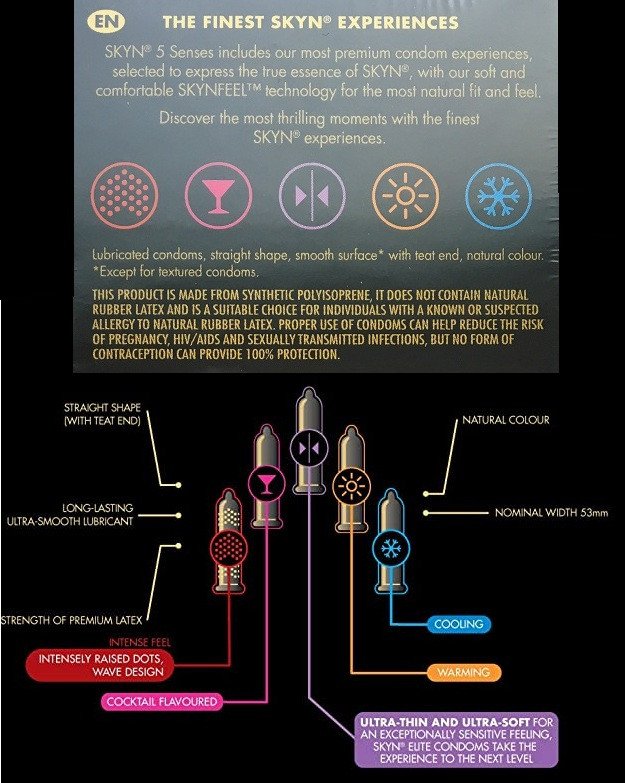 EN THE FINEST SKYN® EXPERIENCES

SKYN® 5 Senses includes our most premium condom experiences, selected to express the true essence of SKYN®, with our soft and comfortable SKYNFEEL™ technology for the most natural fit and feel.

Discover the most thrilling moments with the finest SKYN® experiences.

Lubricated condoms, straight shape, smooth surface* with teat end, natural colour.
*Except for textured condoms.

THIS PRODUCT IS MADE FROM SYNTHETIC POLYISOPRENE, IT DOES NOT CONTAIN NATURAL RUBBER LATEX AND IS A SUITABLE CHOICE FOR INDIVIDUALS WITH A KNOWN OR SUSPECTED ALLERGY TO NATURAL RUBBER LATEX. PROPER USE OF CONDOMS CAN HELP REDUCE THE RISK OF PREGNANCY, HIV/AIDS AND SEXUALLY TRANSMITTED INFECTIONS, BUT NO FORM OF CONTRACEPTION CAN PROVIDE 100% PROTECTION.

STRAIGHT SHAPE
(WITH TEAT END)

LONG-LASTING
ULTRA-SMOOTH LUBRICANT

STRENGTH OF PREMIUM LATEX

NATURAL COLOUR

NOMINAL WIDTH 53mm

INTENSE FEEL
INTENSELY RAISED DOTS,
WAVE DESIGN

COCKTAIL FLAVOURED

COOLING

WARMING

ULTRA-THIN AND ULTRA-SOFT FOR AN EXCEPTIONALLY SENSITIVE FEELING, SKYN® ELITE CONDOMS TAKE THE EXPERIENCE TO THE NEXT LEVEL